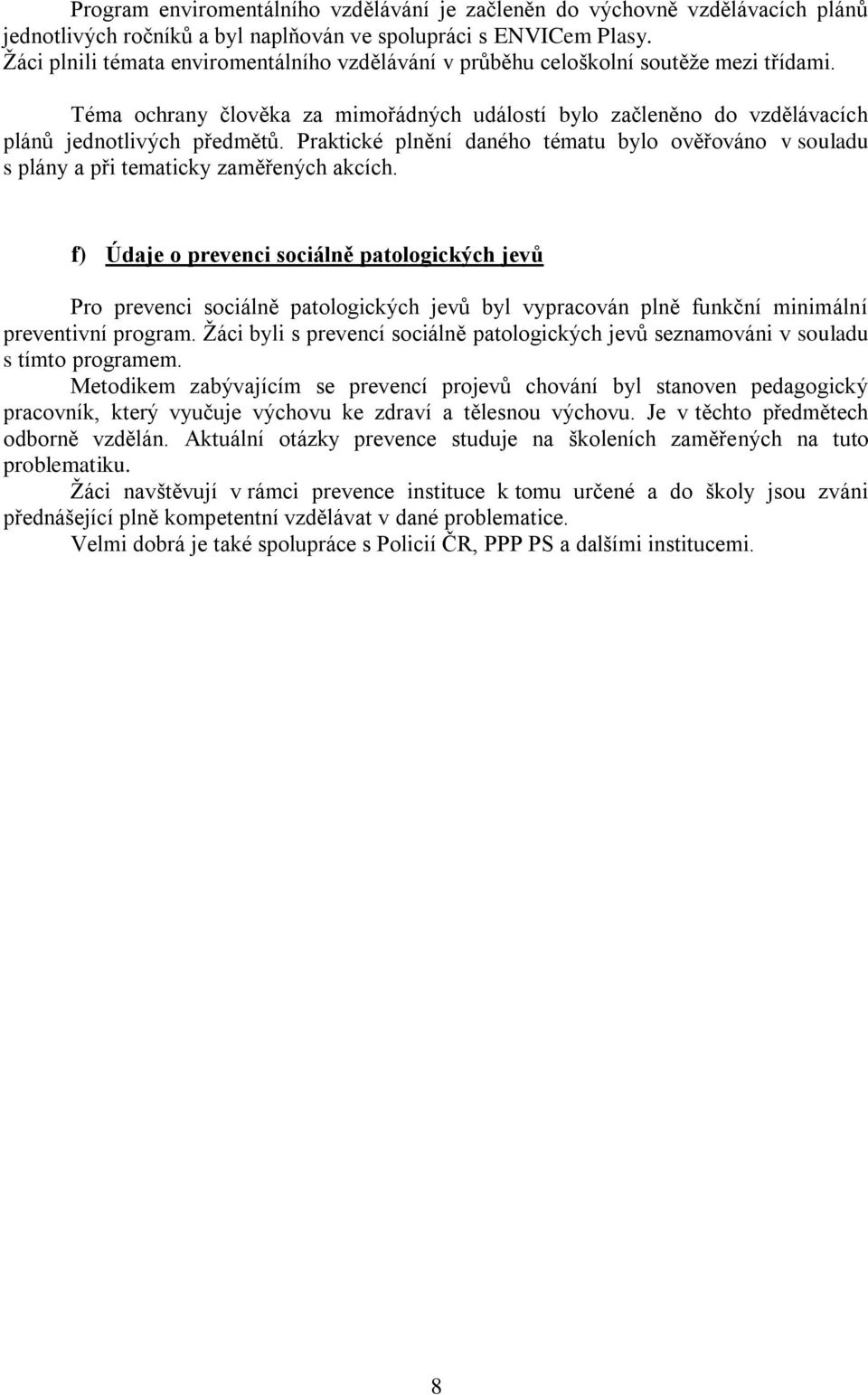 Program enviromentálního vzdělávání je začleněn do výchovně vzdělávacích plánů jednotlivých ročníků a byl naplňován ve spolupráci s ENVICem Plasy. Žáci plnili témata enviromentálního vzdělávání v průběhu celoškolní soutěže mezi třídami.

Téma ochrany člověka za mimořádných událostí bylo začleněno do vzdělávacích plánů jednotlivých předmětů. Praktické plnění daného tématu bylo ověřováno v souladu s plány a při tematicky zaměřených akcích.

f) Údaje o prevenci sociálně patologických jevů

Pro prevenci sociálně patologických jevů byl vypracován plně funkční minimální preventivní program. Žáci byli s prevencí sociálně patologických jevů seznamováni v souladu s tímto programem.
Metodikem zabývajícím se prevencí projevů chování byl stanoven pedagogický pracovník, který vyučuje výchovu ke zdraví a tělesnou výchovu. Je v těchto předmětech odborně vzdělán. Aktuální otázky prevence studuje na školeních zaměřených na tuto problematiku.
Žáci navštěvují v rámci prevence instituce k tomu určené a do školy jsou zváni přednášející plně kompetentní vzdělávat v dané problematice.
Velmi dobrá je také spolupráce s Policií ČR, PPP PS a dalšími institucemi.

8